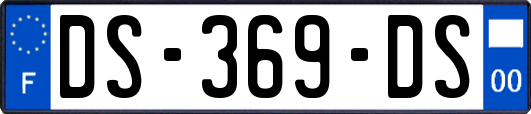 F
DS-369-DS
00